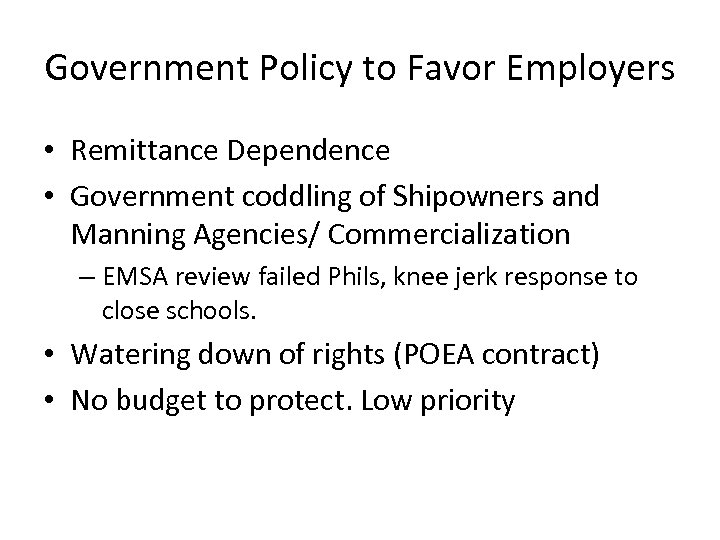 Government Policy to Favor Employers

• Remittance Dependence
• Government coddling of Shipowners and Manning Agencies/ Commercialization
– EMSA review failed Phils, knee jerk response to close schools.
• Watering down of rights (POEA contract)
• No budget to protect. Low priority